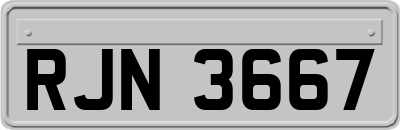 RJN 3667